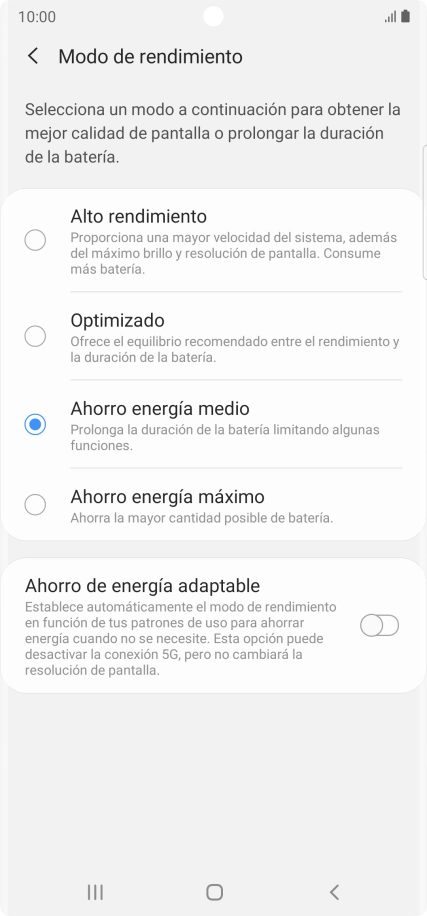 10:00

Modo de rendimiento

Selecciona un modo a continuación para obtener la mejor calidad de pantalla o prolongar la duración de la batería.

Alto rendimiento
Proporciona una mayor velocidad del sistema, además del máximo brillo y resolución de pantalla. Consume más batería.

Optimizado
Ofrece el equilibrio recomendado entre el rendimiento y la duración de la batería.

Ahorro energía medio
Prolonga la duración de la batería limitando algunas funciones.

Ahorro energía máximo
Ahorra la mayor cantidad posible de batería.

Ahorro de energía adaptable
Establece automáticamente el modo de rendimiento en función de tus patrones de uso para ahorrar energía cuando no se necesite. Esta opción puede desactivar la conexión 5G, pero no cambiará la resolución de pantalla.